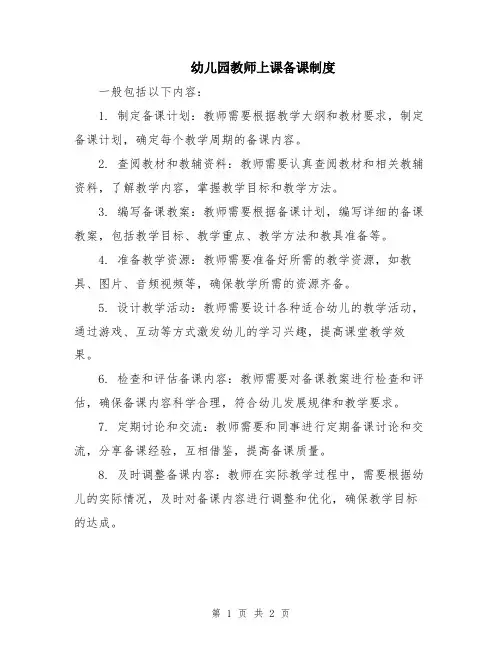 幼儿园教师上课备课制度

一般包括以下内容：

1. 制定备课计划：教师需要根据教学大纲和教材要求，制定备课计划，确定每个教学周期的备课内容。

2. 查阅教材和教辅资料：教师需要认真查阅教材和相关教辅资料，了解教学内容，掌握教学目标和教学方法。

3. 编写备课教案：教师需要根据备课计划，编写详细的备课教案，包括教学目标、教学重点、教学方法和教具准备等。

4. 准备教学资源：教师需要准备好所需的教学资源，如教具、图片、音频视频等，确保教学所需的资源齐备。

5. 设计教学活动：教师需要设计各种适合幼儿的教学活动，通过游戏、互动等方式激发幼儿的学习兴趣，提高课堂教学效果。

6. 检查和评估备课内容：教师需要对备课教案进行检查和评估，确保备课内容科学合理，符合幼儿发展规律和教学要求。

7. 定期讨论和交流：教师需要和同事进行定期备课讨论和交流，分享备课经验，互相借鉴，提高备课质量。

8. 及时调整备课内容：教师在实际教学过程中，需要根据幼儿的实际情况，及时对备课内容进行调整和优化，确保教学目标的达成。

第 1 页 共 2 页